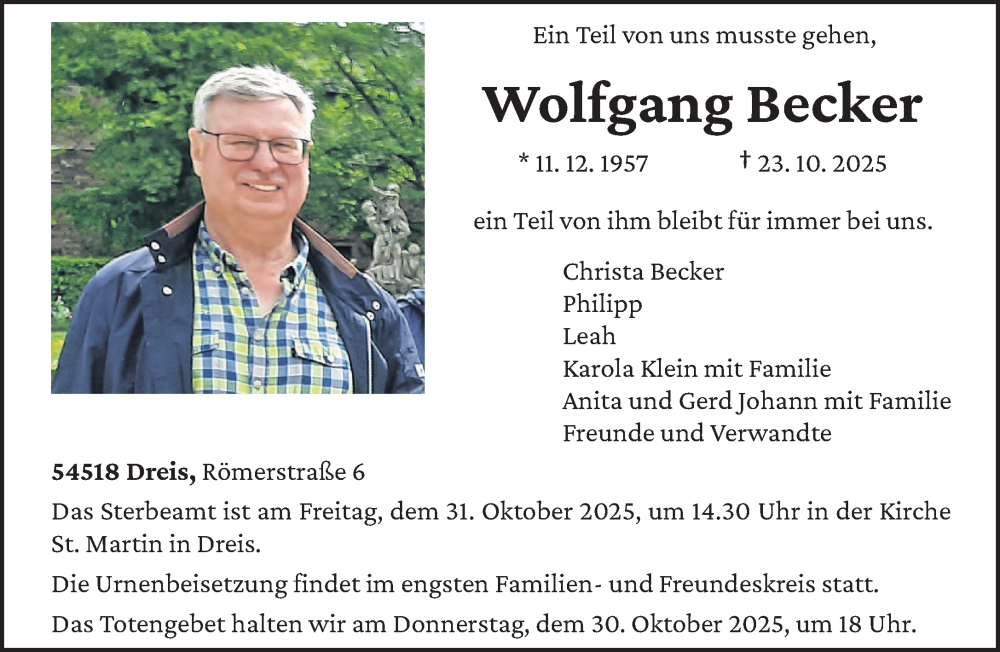 Ein Teil von uns musste gehen,

Wolfgang Becker

* 11. 12. 1957 † 23. 10. 2025

ein Teil von ihm bleibt für immer bei uns.

Christa Becker
Philipp
Leah
Karola Klein mit Familie
Anita und Gerd Johann mit Familie
Freunde und Verwandte

54518 Dreis, Römerstraße 6

Das Sterbeamt ist am Freitag, dem 31. Oktober 2025, um 14.30 Uhr in der Kirche St. Martin in Dreis.

Die Urnenbeisetzung findet im engsten Familien- und Freundeskreis statt.

Das Totengebet halten wir am Donnerstag, dem 30. Oktober 2025, um 18 Uhr.